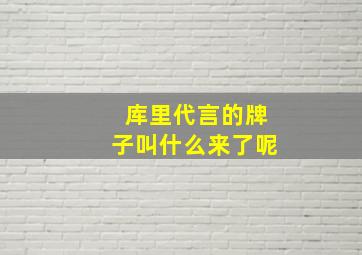 库里代言的牌子叫什么来了呢